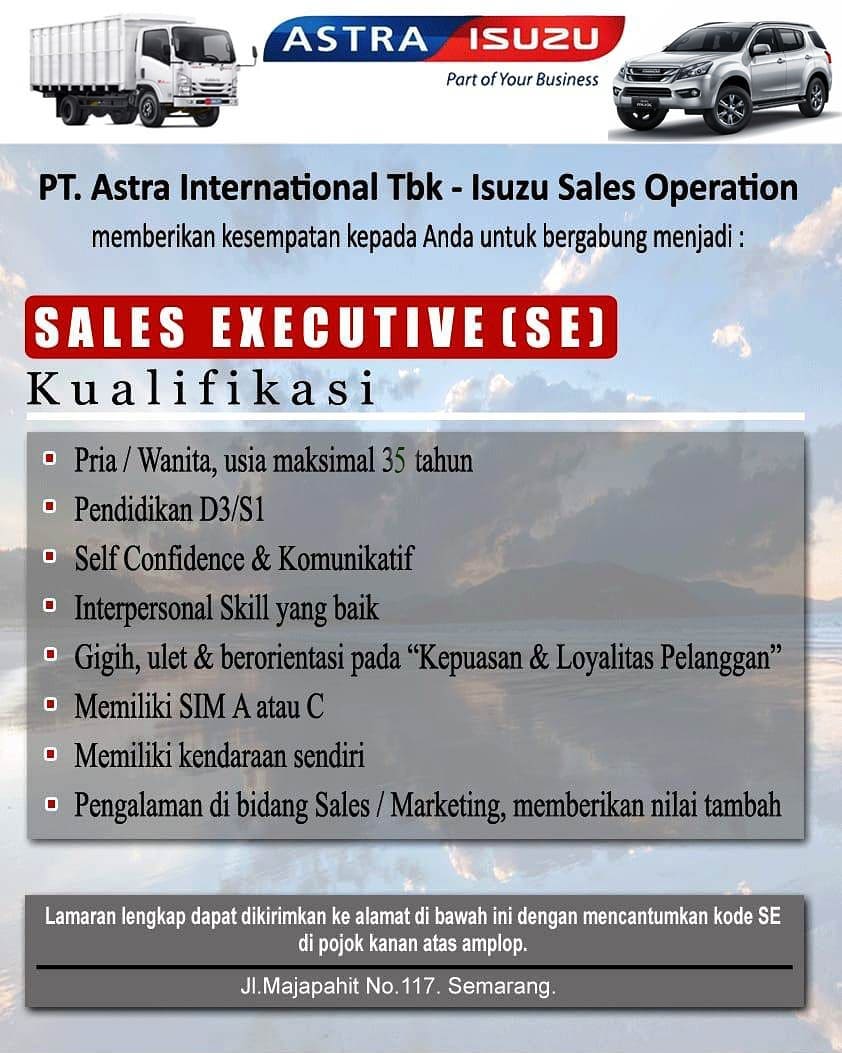 ASTRA ISUZU
Part of Your Business

PT. Astra International Tbk - Isuzu Sales Operation
memberikan kesempatan kepada Anda untuk bergabung menjadi :

SALES EXECUTIVE (SE)
Kualifikasi

• Pria / Wanita, usia maksimal 35 tahun
• Pendidikan D3/S1
• Self Confidence & Komunikatif
• Interpersonal Skill yang baik
• Gigih, ulet & berorientasi pada "Kepuasan & Loyalitas Pelanggan"
• Memiliki SIM A atau C
• Memiliki kendaraan sendiri
• Pengalaman di bidang Sales / Marketing, memberikan nilai tambah

Lamaran lengkap dapat dikirimkan ke alamat di bawah ini dengan mencantumkan kode SE di pojok kanan atas amplop.

Jl.Majapahit No.117. Semarang.